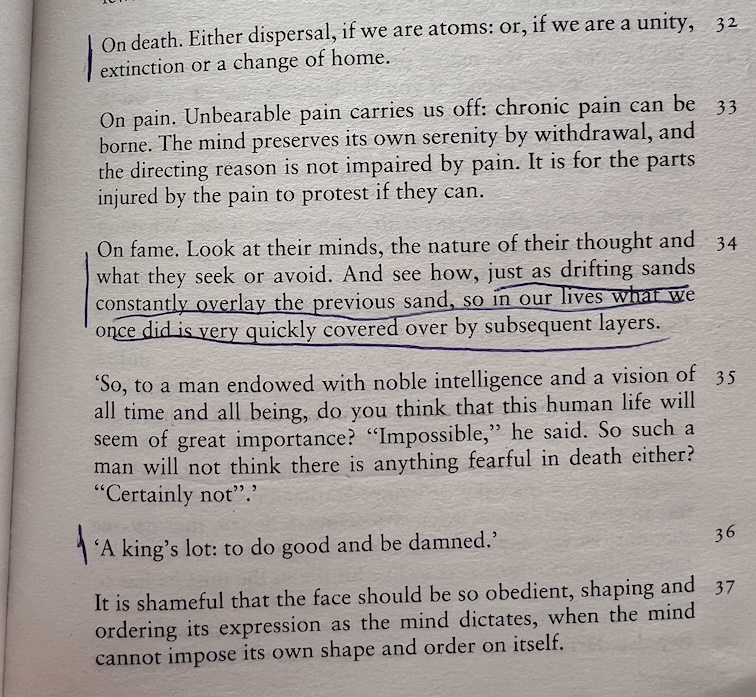 On death. Either dispersal, if we are atoms: or, if we are a unity, extinction or a change of home. 32

On pain. Unbearable pain carries us off: chronic pain can be borne. The mind preserves its own serenity by withdrawal, and the directing reason is not impaired by pain. It is for the parts injured by the pain to protest if they can. 33

On fame. Look at their minds, the nature of their thought and what they seek or avoid. And see how, just as drifting sands constantly overlay the previous sand, so in our lives what we once did is very quickly covered over by subsequent layers. 34

'So, to a man endowed with noble intelligence and a vision of all time and all being, do you think that this human life will seem of great importance? "Impossible," he said. So such a man will not think there is anything fearful in death either? "Certainly not".' 35

'A king's lot: to do good and be damned.' 36

It is shameful that the face should be so obedient, shaping and ordering its expression as the mind dictates, when the mind cannot impose its own shape and order on itself. 37